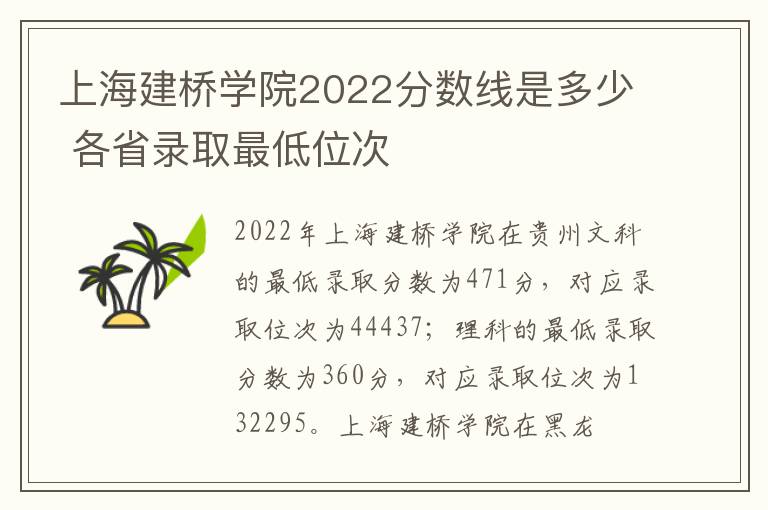 上海建桥学院2022分数线是多少 各省录取最低位次

2022年上海建桥学院在贵州文科的最低录取分数为471分，对应录取位次为44437；理科的最低录取分数为360分，对应录取位次为132295。上海建桥学院在黑龙